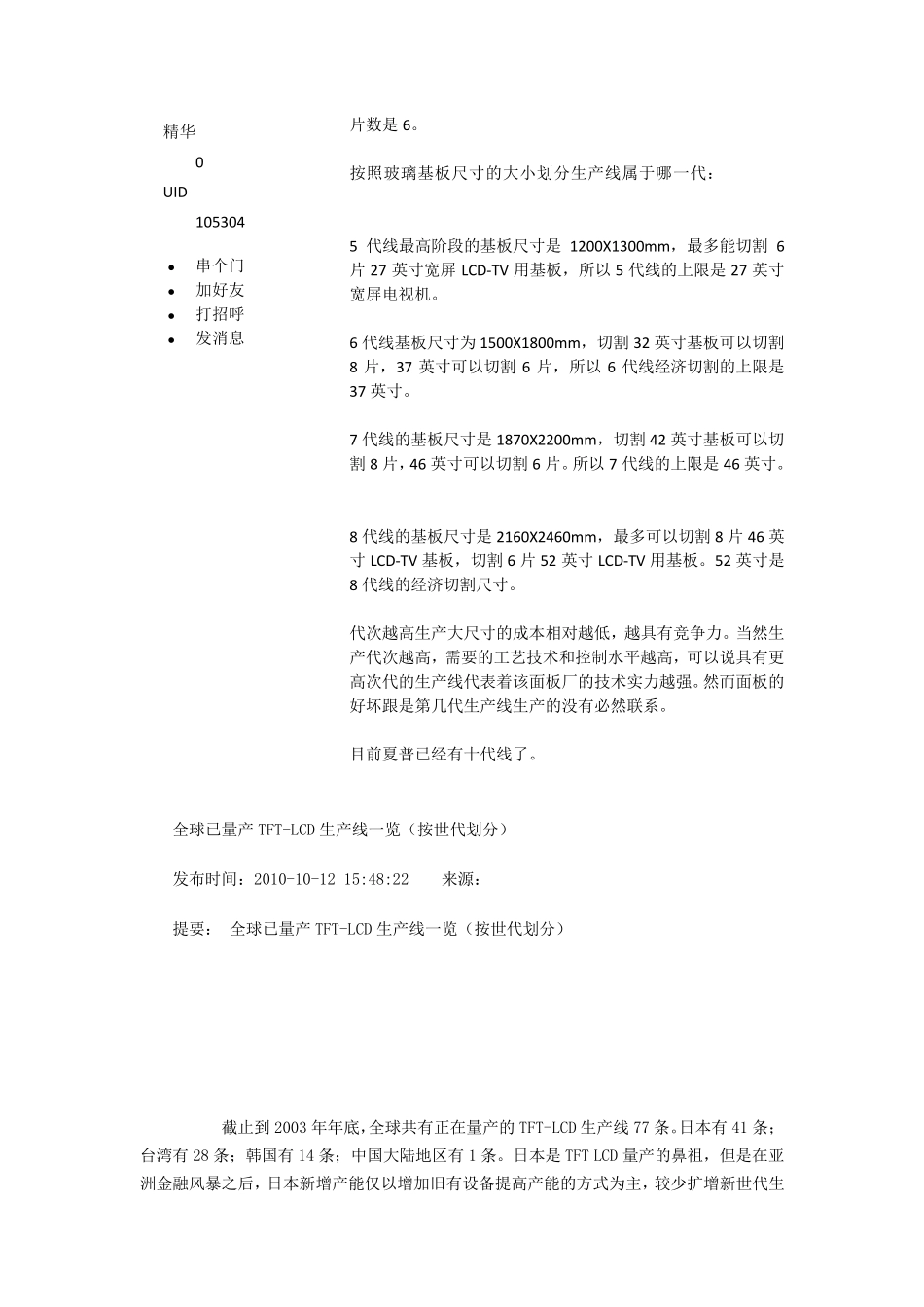 精华

0

UID

105304

- 串个门
- 加好友
- 打招呼
- 发消息

片数是 6。

按照玻璃基板尺寸的大小划分生产线属于哪一代：

5 代线最高阶段的基板尺寸是 1200X1300mm，最多能切割 6 片 27 英寸宽屏 LCD-TV 用基板，所以 5 代线的上限是 27 英寸宽屏电视机。

6 代线基板尺寸为 1500X1800mm，切割 32 英寸基板可以切割 8 片，37 英寸可以切割 6 片，所以 6 代线经济切割的上限是 37 英寸。

7 代线的基板尺寸是 1870X2200mm，切割 42 英寸基板可以切割 8 片，46 英寸可以切割 6 片。所以 7 代线的上限是 46 英寸。

8 代线的基板尺寸是 2160X2460mm，最多可以切割 8 片 46 英寸 LCD-TV 基板，切割 6 片 52 英寸 LCD-TV 用基板。52 英寸是 8 代线的经济切割尺寸。

代次越高生产大尺寸的成本相对越低，越具有竞争力。当然生产代次越高，需要的工艺技术和控制水平越高，可以说具有更高次代的生产线代表着该面板厂的技术实力越强。然而面板的好坏跟是第几代生产线生产的没有必然联系。

目前夏普已经有十代线了。

全球已量产 TFT-LCD 生产线一览（按世代划分）

发布时间：2010-10-12 15:48:22　　来源：

提要：　全球已量产 TFT-LCD 生产线一览（按世代划分）

截止到 2003 年年底，全球共有正在量产的 TFT-LCD 生产线 77 条。日本有 41 条；台湾有 28 条；韩国有 14 条；中国大陆地区有 1 条。日本是 TFT LCD 量产的鼻祖，但是在亚洲金融风暴之后，日本新增产能仅以增加旧有设备提高产能的方式为主，较少扩增新世代生